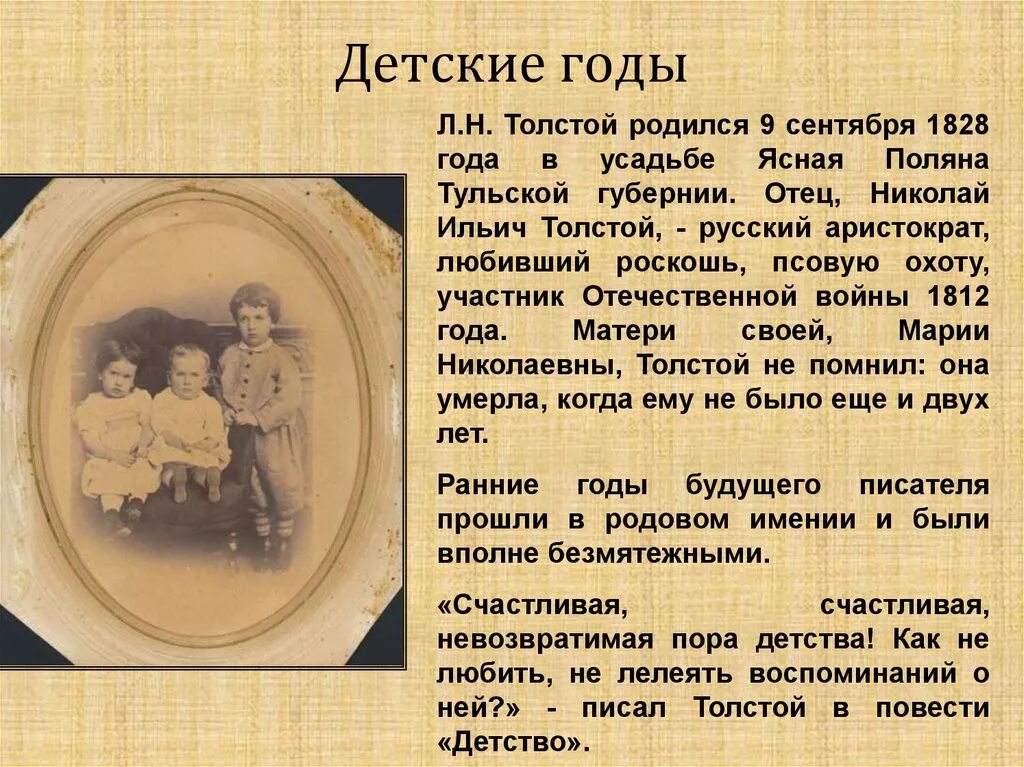 Детские годы

Л.Н. Толстой родился 9 сентября 1828 года в усадьбе Ясная Поляна Тульской губернии. Отец, Николай Ильич Толстой, - русский аристократ, любивший роскошь, псовую охоту, участник Отечественной войны 1812 года. Матери своей, Марии Николаевны, Толстой не помнил: она умерла, когда ему не было еще и двух лет.

Ранние годы будущего писателя прошли в родовом имении и были вполне безмятежными.

«Счастливая, счастливая, невозвратимая пора детства! Как не любить, не лелеять воспоминаний о ней?» - писал Толстой в повести «Детство».